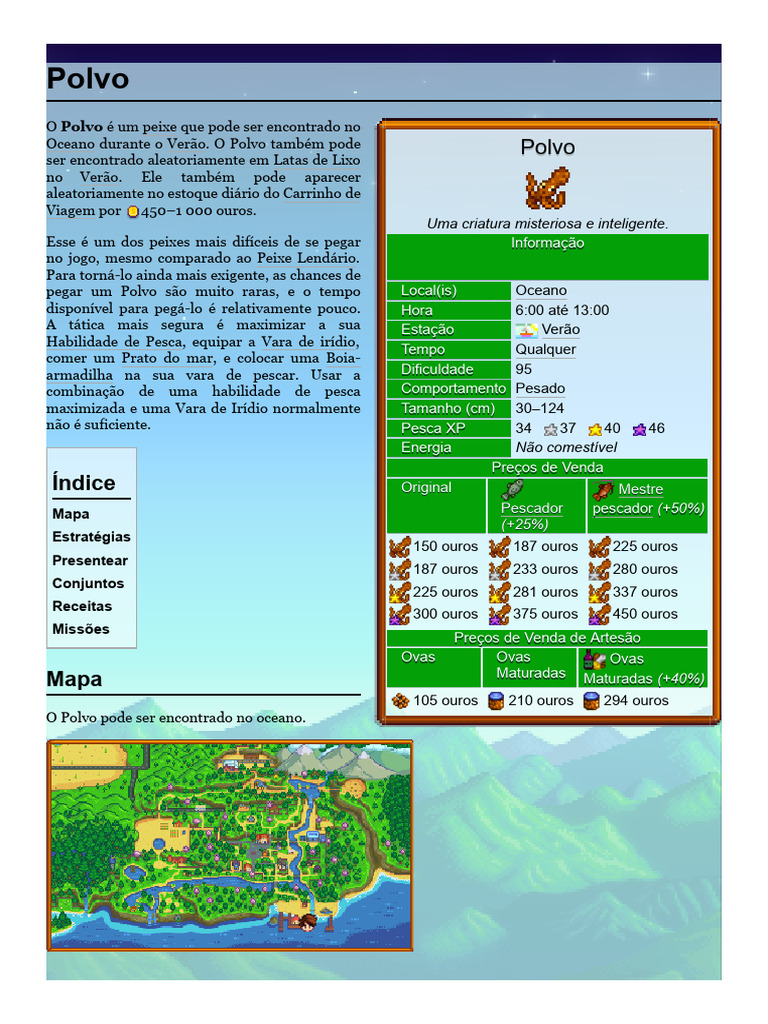 Polvo

O Polvo é um peixe que pode ser encontrado no Oceano durante o Verão. O Polvo também pode ser encontrado aleatoriamente em Latas de Lixo no Verão. Ele também pode aparecer aleatoriamente no estoque diário do Carrinho de Viagem por 450–1 000 ouros.

Esse é um dos peixes mais difíceis de se pegar no jogo, mesmo comparado ao Peixe Lendário. Para torná-lo ainda mais exigente, as chances de pegar um Polvo são muito raras, e o tempo disponível para pegá-lo é relativamente pouco. A tática mais segura é maximizar a sua Habilidade de Pesca, equipar a Vara de irídio, comer um Prato do mar, e colocar uma Boia-armadilha na sua vara de pescar. Usar a combinação de uma habilidade de pesca maximizada e uma Vara de Irídio normalmente não é suficiente.

Índice
Mapa
Estratégias
Presentear
Conjuntos
Receitas
Missões

Mapa

O Polvo pode ser encontrado no oceano.

Polvo

Uma criatura misteriosa e inteligente.

Informação

Local(is) Oceano
Hora 6:00 até 13:00
Estação Verão
Tempo Qualquer
Dificuldade 95
Comportamento Pesado
Tamanho (cm) 30–124
Pesca XP 34 37 40 46
Energia Não comestível

Preços de Venda

| Original | Pescador (+25%) | Mestre pescador (+50%) |
|---|---|---|
| 150 ouros | 187 ouros | 225 ouros |
| 187 ouros | 233 ouros | 280 ouros |
| 225 ouros | 281 ouros | 337 ouros |
| 300 ouros | 375 ouros | 450 ouros |

Preços de Venda de Artesão

| Ovas | Ovas Maturadas | Ovas Maturadas (+40%) |
|---|---|---|
| 105 ouros | 210 ouros | 294 ouros |